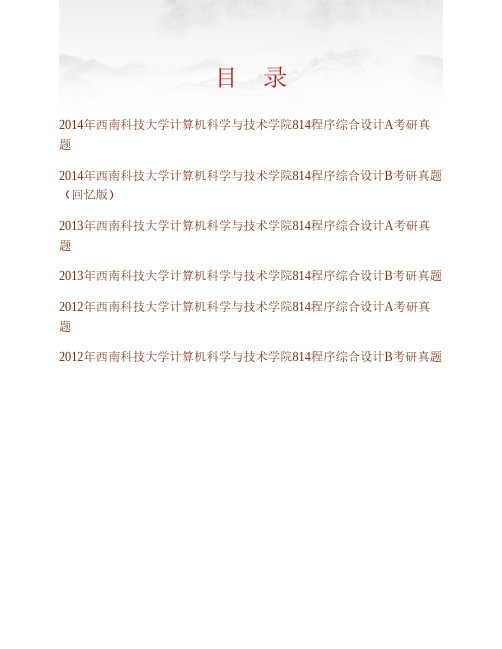 目 录

2014年西南科技大学计算机科学与技术学院814程序综合设计A考研真题

2014年西南科技大学计算机科学与技术学院814程序综合设计B考研真题（回忆版）

2013年西南科技大学计算机科学与技术学院814程序综合设计A考研真题

2013年西南科技大学计算机科学与技术学院814程序综合设计B考研真题

2012年西南科技大学计算机科学与技术学院814程序综合设计A考研真题

2012年西南科技大学计算机科学与技术学院814程序综合设计B考研真题